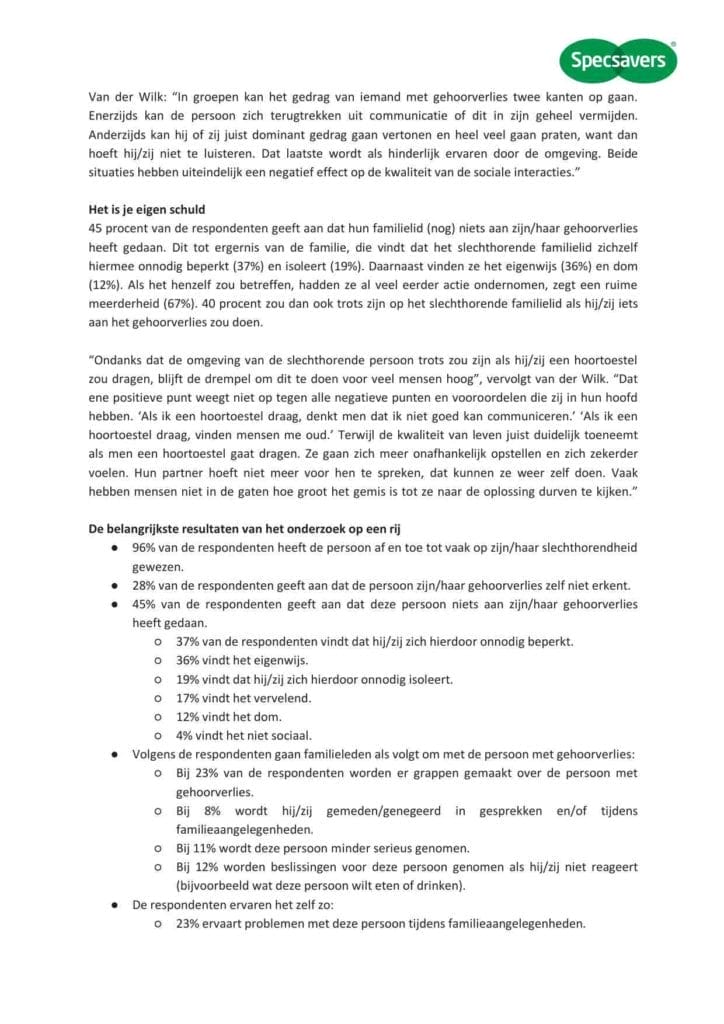 Specsavers

Van der Wilk: "In groepen kan het gedrag van iemand met gehoorverlies twee kanten op gaan. Enerzijds kan de persoon zich terugtrekken uit communicatie of dit in zijn geheel vermijden. Anderzijds kan hij of zij juist dominant gedrag gaan vertonen en heel veel gaan praten, want dan hoeft hij/zij niet te luisteren. Dat laatste wordt als hinderlijk ervaren door de omgeving. Beide situaties hebben uiteindelijk een negatief effect op de kwaliteit van de sociale interacties."

Het is je eigen schuld
45 procent van de respondenten geeft aan dat hun familielid (nog) niets aan zijn/haar gehoorverlies heeft gedaan. Dit tot ergernis van de familie, die vindt dat het slechthorende familielid zichzelf hiermee onnodig beperkt (37%) en isoleert (19%). Daarnaast vinden ze het eigenwijs (36%) en dom (12%). Als het henzelf zou betreffen, hadden ze al veel eerder actie ondernomen, zegt een ruime meerderheid (67%). 40 procent zou dan ook trots zijn op het slechthorende familielid als hij/zij iets aan het gehoorverlies zou doen.

"Ondanks dat de omgeving van de slechthorende persoon trots zou zijn als hij/zij een hoortoestel zou dragen, blijft de drempel om dit te doen voor veel mensen hoog", vervolgt van der Wilk. "Dat ene positieve punt weegt niet op tegen alle negatieve punten en vooroordelen die zij in hun hoofd hebben. 'Als ik een hoortoestel draag, denkt men dat ik niet goed kan communiceren.' 'Als ik een hoortoestel draag, vinden mensen me oud.' Terwijl de kwaliteit van leven juist duidelijk toeneemt als men een hoortoestel gaat dragen. Ze gaan zich meer onafhankelijk opstellen en zich zekerder voelen. Hun partner hoeft niet meer voor hen te spreken, dat kunnen ze weer zelf doen. Vaak hebben mensen niet in de gaten hoe groot het gemis is tot ze naar de oplossing durven te kijken."

De belangrijkste resultaten van het onderzoek op een rij
● 96% van de respondenten heeft de persoon af en toe tot vaak op zijn/haar slechthorendheid gewezen.
● 28% van de respondenten geeft aan dat de persoon zijn/haar gehoorverlies zelf niet erkent.
● 45% van de respondenten geeft aan dat deze persoon niets aan zijn/haar gehoorverlies heeft gedaan.
 ○ 37% van de respondenten vindt dat hij/zij zich hierdoor onnodig beperkt.
 ○ 36% vindt het eigenwijs.
 ○ 19% vindt dat hij/zij zich hierdoor onnodig isoleert.
 ○ 17% vindt het vervelend.
 ○ 12% vindt het dom.
 ○ 4% vindt het niet sociaal.
● Volgens de respondenten gaan familieleden als volgt om met de persoon met gehoorverlies:
 ○ Bij 23% van de respondenten worden er grappen gemaakt over de persoon met gehoorverlies.
 ○ Bij 8% wordt hij/zij gemeden/genegeerd in gesprekken en/of tijdens familieaangelegenheden.
 ○ Bij 11% wordt deze persoon minder serieus genomen.
 ○ Bij 12% worden beslissingen voor deze persoon genomen als hij/zij niet reageert (bijvoorbeeld wat deze persoon wilt eten of drinken).
● De respondenten ervaren het zelf zo:
 ○ 23% ervaart problemen met deze persoon tijdens familieaangelegenheden.